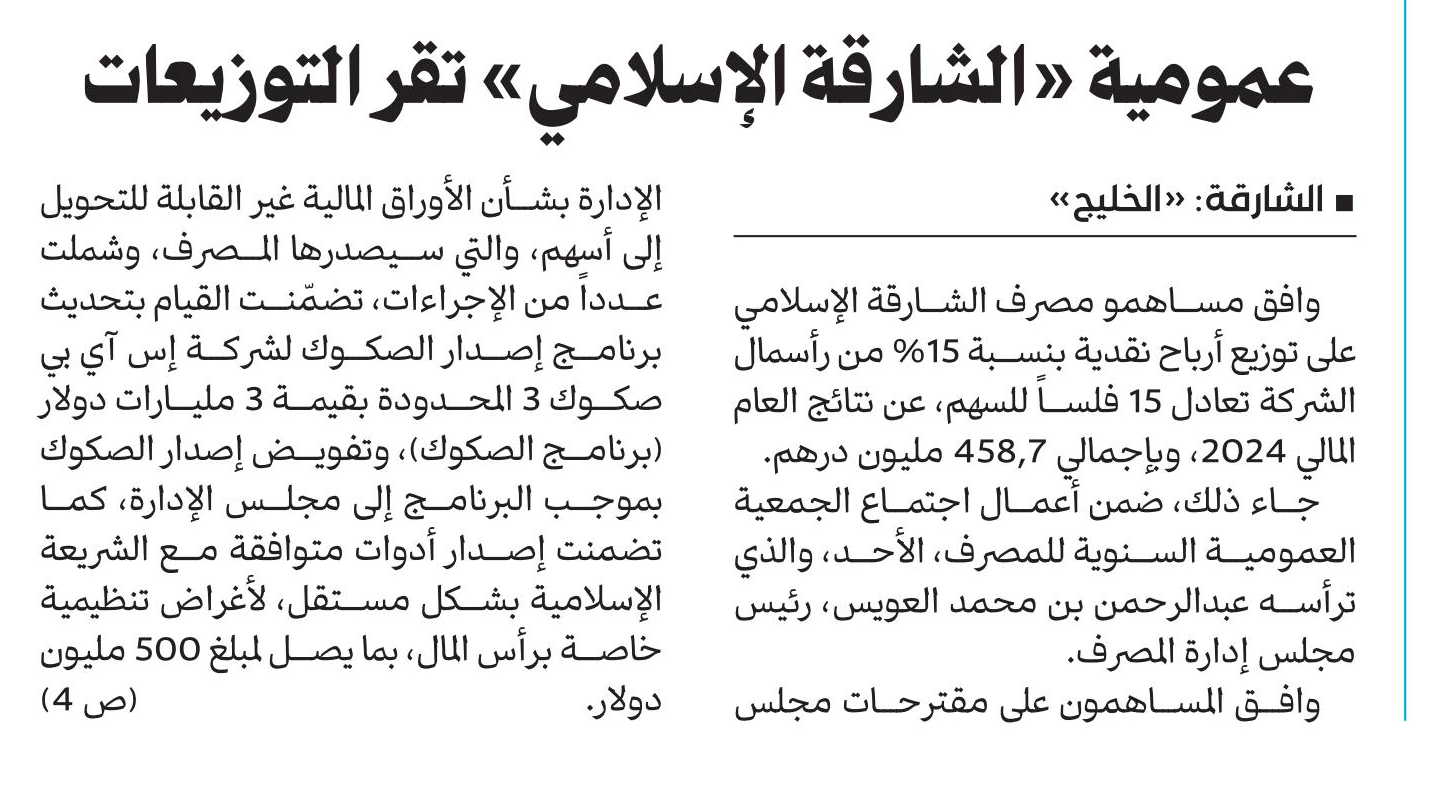 عمومية «الشارقة الإسلامي» تقر التوزيعات

■ الشارقة: «الخليج»

وافق مساهمو مصرف الشارقة الإسلامي على توزيع أرباح نقدية بنسبة 15% من رأسمال الشركة تعادل 15 فلساً للسهم، عن نتائج العام المالي 2024، وبإجمالي 458,7 مليون درهم.

جاء ذلك، ضمن أعمال اجتماع الجمعية العمومية السنوية للمصرف، الأحد، والذي ترأسه عبدالرحمن بن محمد العويس، رئيس مجلس إدارة المصرف.

وافق المساهمون على مقترحات مجلس الإدارة بشأن الأوراق المالية غير القابلة للتحويل إلى أسهم، والتي سيصدرها المصرف، وشملت عدداً من الإجراءات، تضمّنت القيام بتحديث برنامج إصدار الصكوك لشركة إس آي بي صكوك 3 المحدودة بقيمة 3 مليارات دولار (برنامج الصكوك)، وتفويض إصدار الصكوك بموجب البرنامج إلى مجلس الإدارة، كما تضمنت إصدار أدوات متوافقة مع الشريعة الإسلامية بشكل مستقل، لأغراض تنظيمية خاصة برأس المال، بما يصل لمبلغ 500 مليون دولار.

(ص 4)